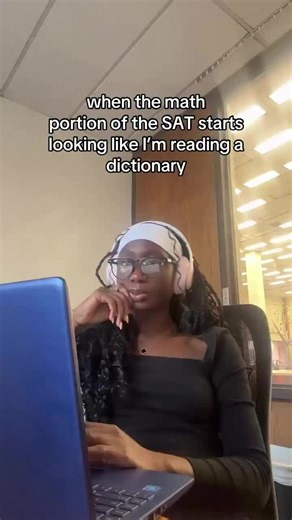 when the math portion of the SAT starts looking like I'm reading a dictionary